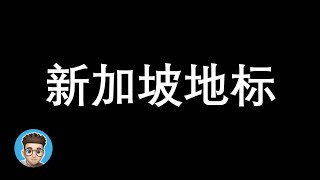 新加坡地标